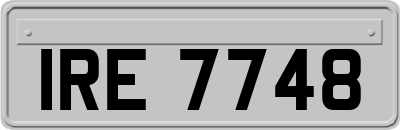 IRE 7748